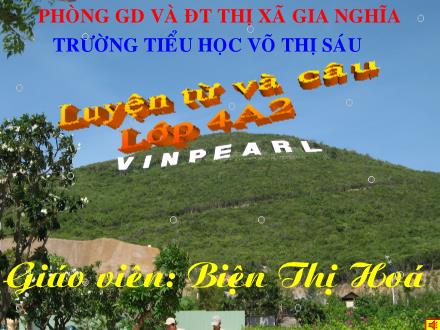 PHÒNG GD VÀ ĐT THỊ XÃ GIA NGHĨA
TRƯỜNG TIỂU HỌC VÕ THỊ SÁU

Luyện từ và câu
Lớp 4A2

VINPEARL

Giáo viên: Biện Thị Hoá